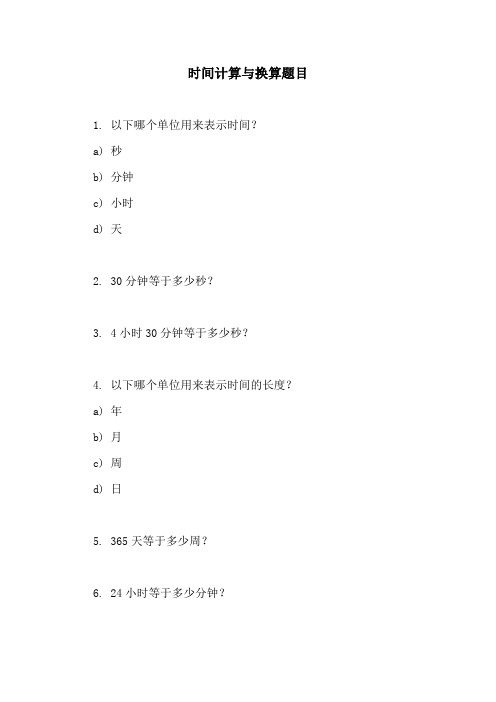 时间计算与换算题目

1. 以下哪个单位用来表示时间？

a) 秒

b) 分钟

c) 小时

d) 天

2. 30 分钟等于多少秒？

3. 4 小时 30 分钟等于多少秒？

4. 以下哪个单位用来表示时间的长度？

a) 年

b) 月

c) 周

d) 日

5. 365 天等于多少周？

6. 24 小时等于多少分钟？